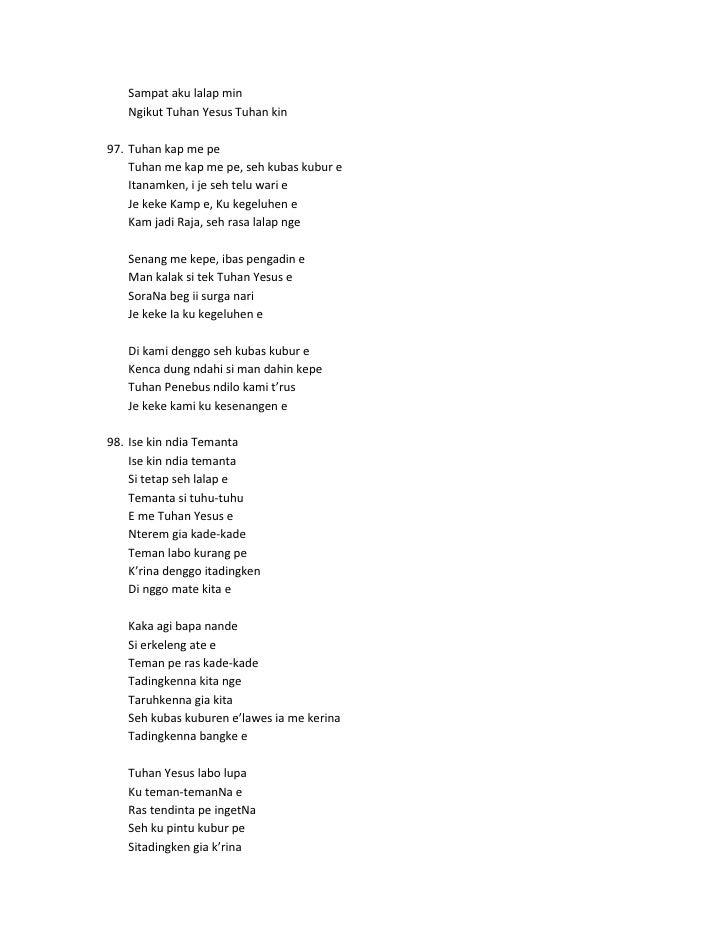 Sampat aku lalap min
Ngikut Tuhan Yesus Tuhan kin

97. Tuhan kap me pe
Tuhan me kap me pe, seh kubas kubur e
Itanamken, i je seh telu wari e
Je keke Kamp e, Ku kegeluhen e
Kam jadi Raja, seh rasa lalap nge

Senang me kepe, ibas pengadin e
Man kalak si tek Tuhan Yesus e
SoraNa beg ii surga nari
Je keke Ia ku kegeluhen e

Di kami denggo seh kubas kubur e
Kenca dung ndahi si man dahin kepe
Tuhan Penebus ndilo kami t'rus
Je keke kami ku kesenangen e

98. Ise kin ndia Temanta
Ise kin ndia temanta
Si tetap seh lalap e
Temanta si tuhu-tuhu
E me Tuhan Yesus e
Nterem gia kade-kade
Teman labo kurang pe
K'rina denggo itadingken
Di nggo mate kita e

Kaka agi bapa nande
Si erkeleng ate e
Teman pe ras kade-kade
Tadingkenna kita nge
Taruhkenna gia kita
Seh kubas kuburen e'lawes ia me kerina
Tadingkenna bangke e

Tuhan Yesus labo lupa
Ku teman-temanNa e
Ras tendinta pe ingetNa
Seh ku pintu kubur pe
Sitadingken gia k'rina